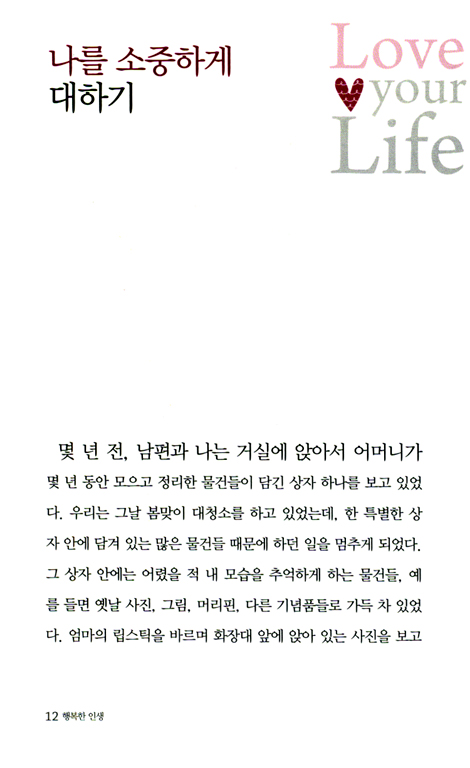 나를 소중하게 대하기

Love your Life

몇 년 전, 남편과 나는 거실에 앉아서 어머니가 몇 년 동안 모으고 정리한 물건들이 담긴 상자 하나를 보고 있었다. 우리는 그날 봄맞이 대청소를 하고 있었는데, 한 특별한 상자 안에 담겨 있는 많은 물건들 때문에 하던 일을 멈추게 되었다. 그 상자 안에는 어렸을 적 내 모습을 추억하게 하는 물건들, 예를 들면 옛날 사진, 그림, 머리핀, 다른 기념품들로 가득 차 있었다. 엄마의 립스틱을 바르며 화장대 앞에 앉아 있는 사진을 보고

12 행복한 인생